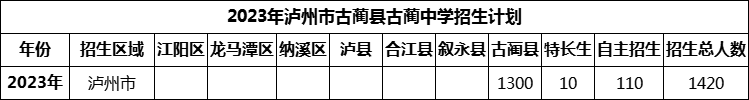 2023年泸州市古蔺县古蔺中学招生计划

| 年份 | 招生区域 | 江阳区 | 龙马潭区 | 纳溪区 | 泸县 | 合江县 | 叙永县 | 古蔺县 | 特长生 | 自主招生 | 招生总人数 |
|---|---|---|---|---|---|---|---|---|---|---|---|
| 2023年 | 泸州市 |  |  |  |  |  |  | 1300 | 10 | 110 | 1420 |